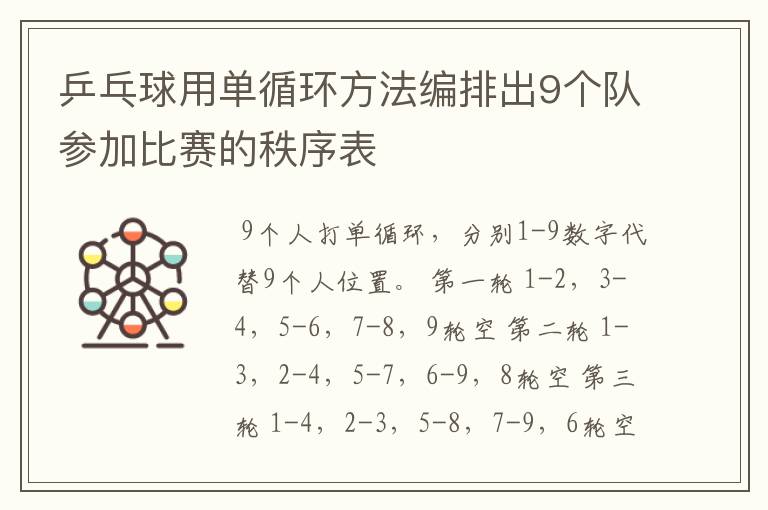 乒乓球用单循环方法编排出9个队参加比赛的秩序表

9个人打单循环，分别1-9数字代替9个人位置。第一轮 1-2，3-4，5-6，7-8，9轮空 第二轮 1-3，2-4，5-7，6-9，8轮空 第三轮 1-4，2-3，5-8，7-9，6轮空